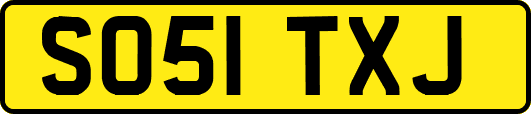 SO51 TXJ